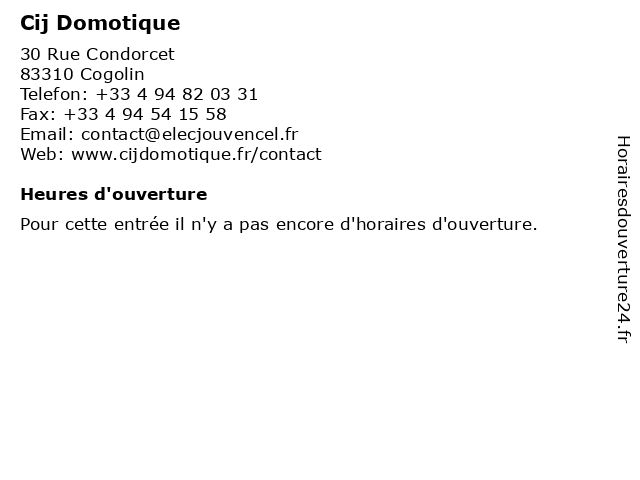 Cij Domotique

30 Rue Condorcet
83310 Cogolin
Telefon: +33 4 94 82 03 31
Fax: +33 4 94 54 15 58
Email: contact@elecjouvencel.fr
Web: www.cijdomotique.fr/contact

Heures d'ouverture

Pour cette entrée il n'y a pas encore d'horaires d'ouverture.

Horairesdouverture24.fr